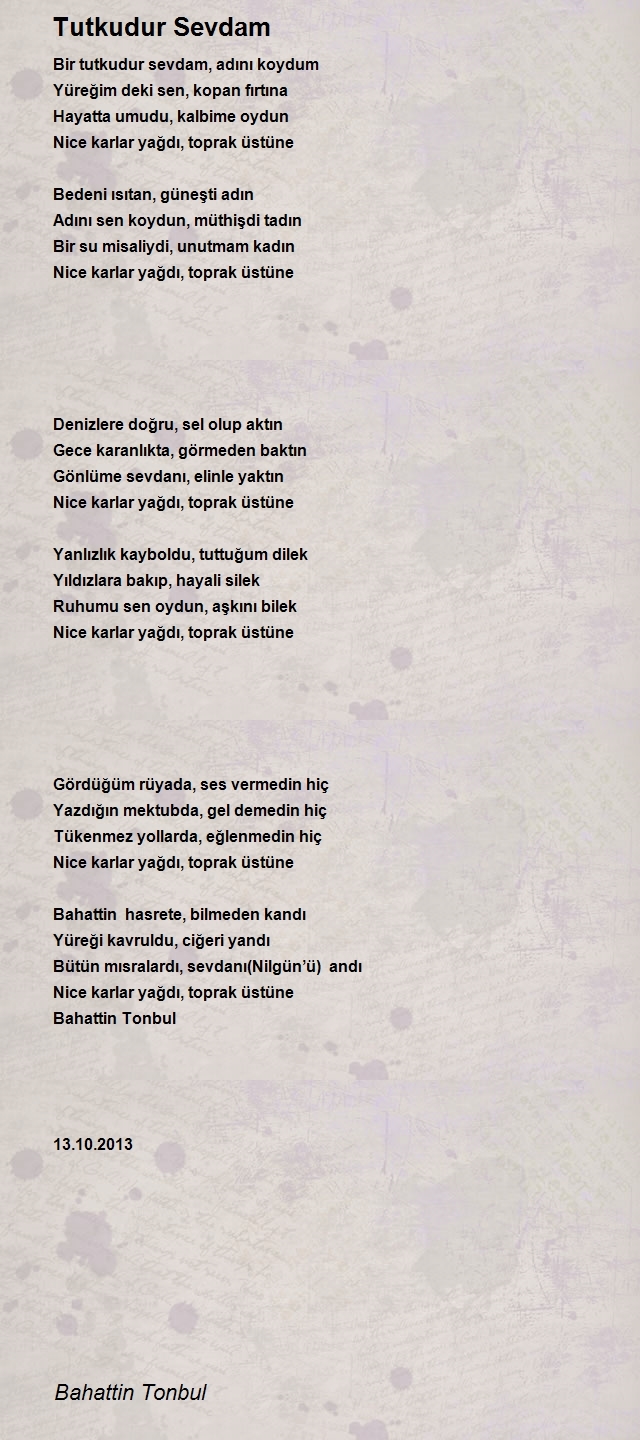 Tutkudur Sevdam

Bir tutkudur sevdam, adını koydum
Yüreğim deki sen, kopan fırtına
Hayatta umudu, kalbime oydun
Nice karlar yağdı, toprak üstüne

Bedeni ısıtan, güneşti adın
Adını sen koydun, müthişdi tadın
Bir su misaliydi, unutmam kadın
Nice karlar yağdı, toprak üstüne

Denizlere doğru, sel olup aktın
Gece karanlıkta, görmeden baktın
Gönlüme sevdanı, elinle yaktın
Nice karlar yağdı, toprak üstüne

Yanlızlık kayboldu, tuttuğum dilek
Yıldızlara bakıp, hayali silek
Ruhumu sen oydun, aşkını bilek
Nice karlar yağdı, toprak üstüne

Gördüğüm rüyada, ses vermedin hiç
Yazdığın mektubda, gel demedin hiç
Tükenmez yollarda, eğlenmedin hiç
Nice karlar yağdı, toprak üstüne

Bahattin hasrete, bilmeden kandı
Yüreği kavruldu, ciğeri yandı
Bütün mısralardı, sevdanı(Nilgün'ü) andı
Nice karlar yağdı, toprak üstüne
Bahattin Tonbul

13.10.2013

Bahattin Tonbul